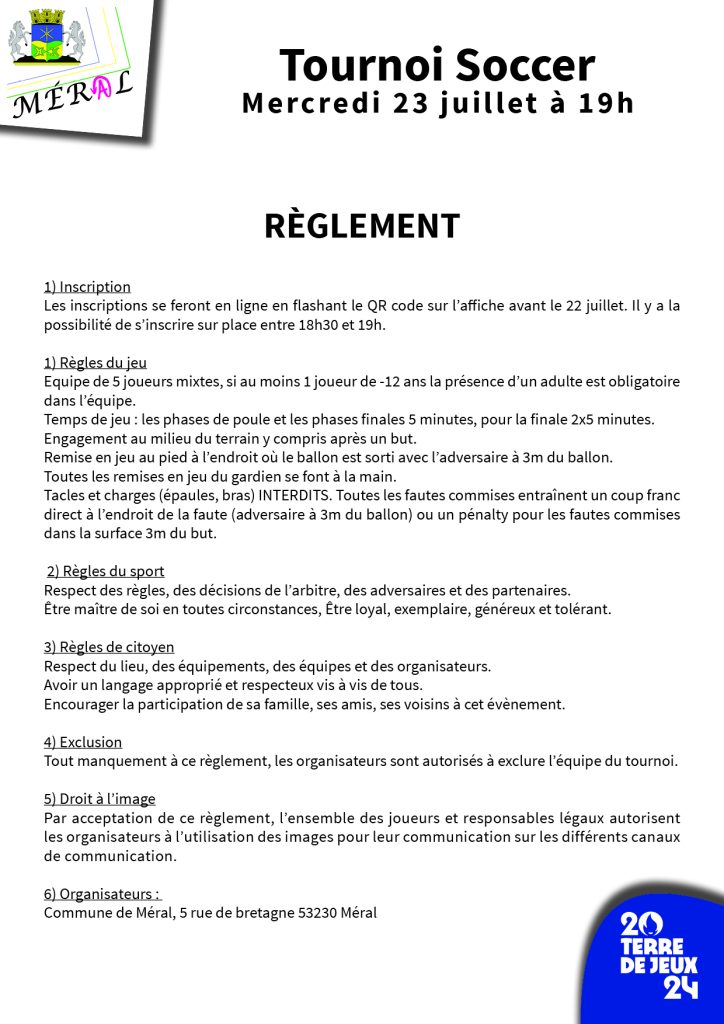 MÉRAL

Tournoi Soccer
Mercredi 23 juillet à 19h

RÈGLEMENT

1) Inscription
Les inscriptions se feront en ligne en flashant le QR code sur l'affiche avant le 22 juillet. Il y a la possibilité de s'inscrire sur place entre 18h30 et 19h.

1) Règles du jeu
Equipe de 5 joueurs mixtes, si au moins 1 joueur de -12 ans la présence d'un adulte est obligatoire dans l'équipe.
Temps de jeu : les phases de poule et les phases finales 5 minutes, pour la finale 2x5 minutes.
Engagement au milieu du terrain y compris après un but.
Remise en jeu au pied à l'endroit où le ballon est sorti avec l'adversaire à 3m du ballon.
Toutes les remises en jeu du gardien se font à la main.
Tacles et charges (épaules, bras) INTERDITS. Toutes les fautes commises entraînent un coup franc direct à l'endroit de la faute (adversaire à 3m du ballon) ou un pénalty pour les fautes commises dans la surface 3m du but.

2) Règles du sport
Respect des règles, des décisions de l'arbitre, des adversaires et des partenaires.
Être maître de soi en toutes circonstances, Être loyal, exemplaire, généreux et tolérant.

3) Règles de citoyen
Respect du lieu, des équipements, des équipes et des organisateurs.
Avoir un langage approprié et respecteux vis à vis de tous.
Encourager la participation de sa famille, ses amis, ses voisins à cet évènement.

4) Exclusion
Tout manquement à ce règlement, les organisateurs sont autorisés à exclure l'équipe du tournoi.

5) Droit à l'image
Par acceptation de ce règlement, l'ensemble des joueurs et responsables légaux autorisent les organisateurs à l'utilisation des images pour leur communication sur les différents canaux de communication.

6) Organisateurs :
Commune de Méral, 5 rue de bretagne 53230 Méral

20 TERRE DE JEUX 24